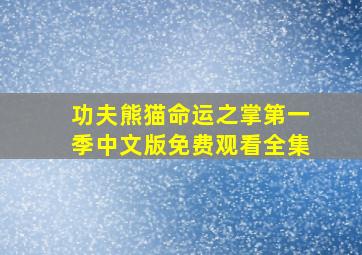 功夫熊猫命运之掌第一季中文版免费观看全集